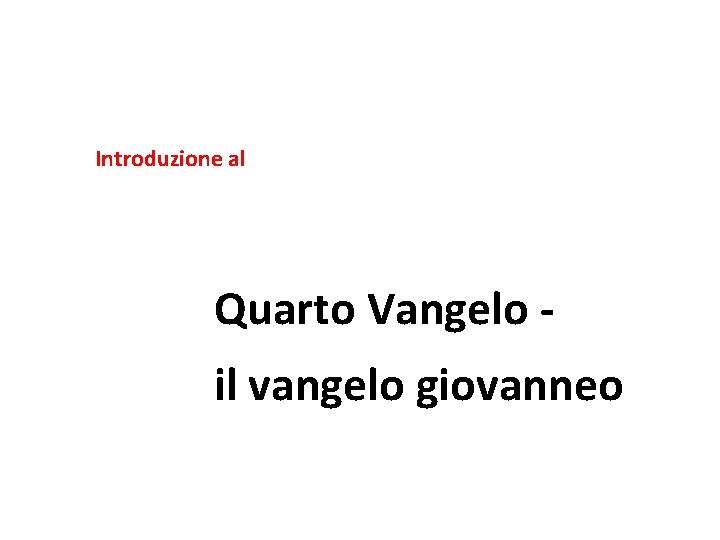 Introduzione al

Quarto Vangelo -

il vangelo giovanneo